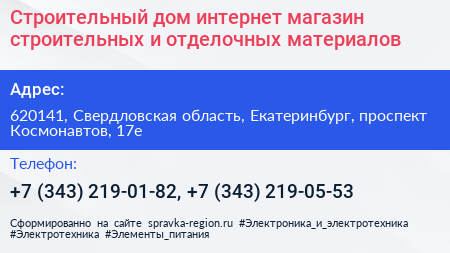 Строительный дом интернет магазин строительных и отделочных материалов

Адрес:

620141, Свердловская область, Екатеринбург, проспект Космонавтов, 17е

Телефон:

+7 (343) 219-01-82, +7 (343) 219-05-53

Сформированно на сайте spravka-region.ru #Электроника_и_электротехника #Электротехника #Элементы_питания